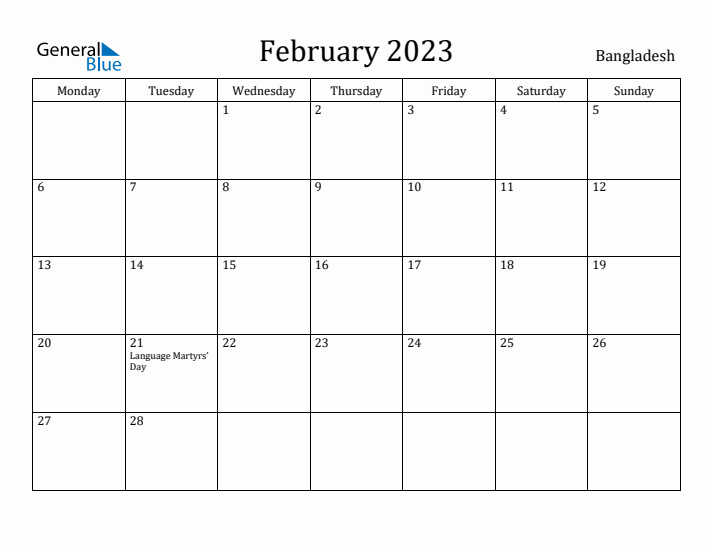 General Blue

February 2023

Bangladesh

| Monday | Tuesday | Wednesday | Thursday | Friday | Saturday | Sunday |
|---|---|---|---|---|---|---|
| | | 1 | 2 | 3 | 4 | 5 |
| 6 | 7 | 8 | 9 | 10 | 11 | 12 |
| 13 | 14 | 15 | 16 | 17 | 18 | 19 |
| 20 | 21 Language Martyrs' Day | 22 | 23 | 24 | 25 | 26 |
| 27 | 28 | | | | | |